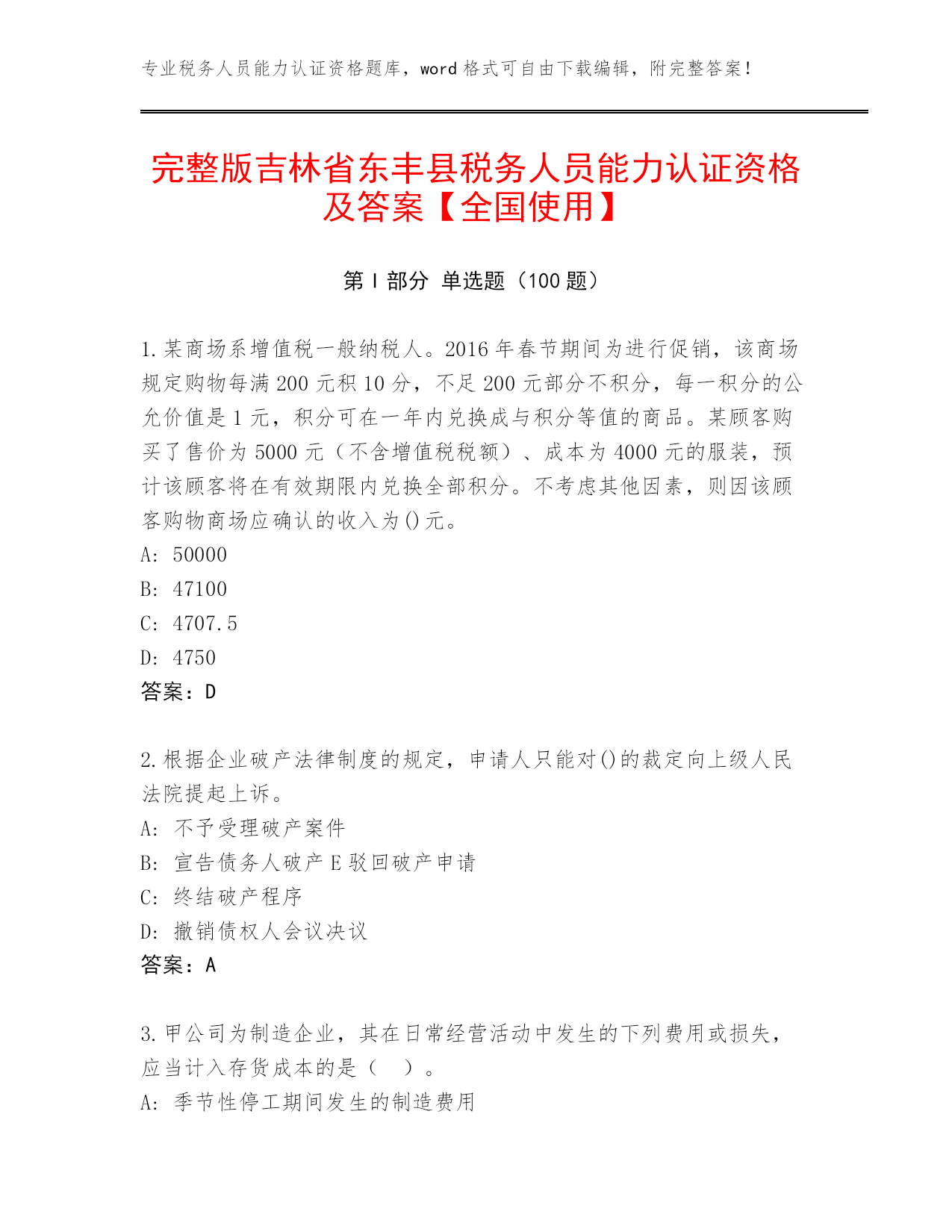 专业税务人员能力认证资格题库，word 格式可自由下载编辑，附完整答案！

完整版吉林省东丰县税务人员能力认证资格及答案【全国使用】

第 I 部分 单选题（100 题）

1.某商场系增值税一般纳税人。2016 年春节期间为进行促销，该商场规定购物每满 200 元积 10 分，不足 200 元部分不积分，每一积分的公允价值是 1 元，积分可在一年内兑换成与积分等值的商品。某顾客购买了售价为 5000 元（不含增值税税额）、成本为 4000 元的服装，预计该顾客将在有效期限内兑换全部积分。不考虑其他因素，则因该顾客购物商场应确认的收入为()元。
A: 50000
B: 47100
C: 4707.5
D: 4750
答案：D

2.根据企业破产法律制度的规定，申请人只能对()的裁定向上级人民法院提起上诉。
A: 不予受理破产案件
B: 宣告债务人破产 E 驳回破产申请
C: 终结破产程序
D: 撤销债权人会议决议
答案：A

3.甲公司为制造企业，其在日常经营活动中发生的下列费用或损失，应当计入存货成本的是（ ）。
A: 季节性停工期间发生的制造费用